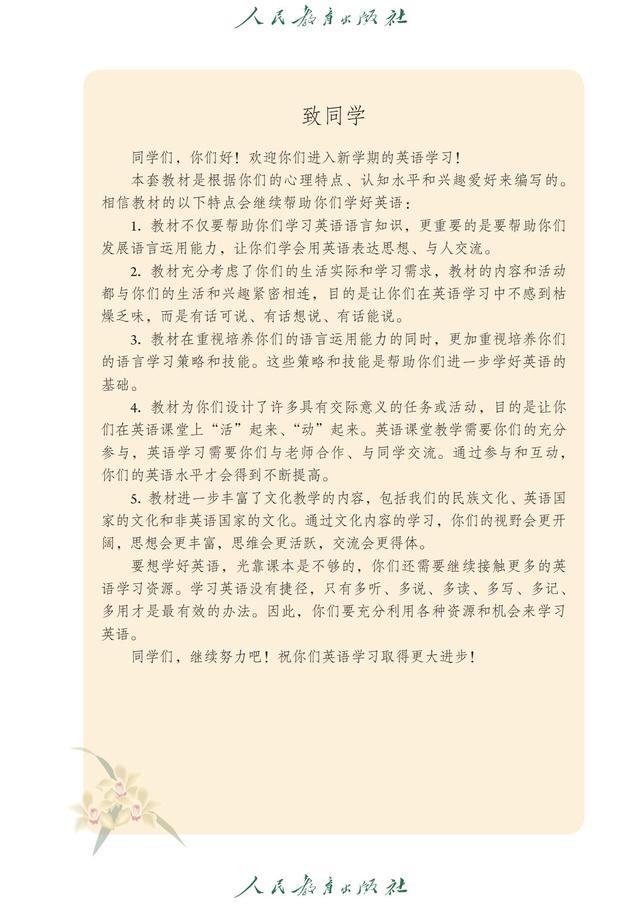 人民教育出版社

致同学

同学们，你们好！欢迎你们进入新学期的英语学习！

本套教材是根据你们的心理特点、认知水平和兴趣爱好来编写的。相信教材的以下特点会继续帮助你们学好英语：

1. 教材不仅要帮助你们学习英语语言知识，更重要的是要帮助你们发展语言运用能力，让你们学会用英语表达思想、与人交流。

2. 教材充分考虑了你们的生活实际和学习需求，教材的内容和活动都与你们的生活和兴趣紧密相连，目的是让你们在英语学习中不感到枯燥乏味，而是有话可说、有话想说、有话能说。

3. 教材在重视培养你们的语言运用能力的同时，更加重视培养你们的语言学习策略和技能。这些策略和技能是帮助你们进一步学好英语的基础。

4. 教材为你们设计了许多具有交际意义的任务或活动，目的是让你们在英语课堂上“活”起来、“动”起来。英语课堂教学需要你们的充分参与，英语学习需要你们与老师合作、与同学交流。通过参与和互动，你们的英语水平才会得到不断提高。

5. 教材进一步丰富了文化教学的内容，包括我们的民族文化、英语国家的文化和非英语国家的文化。通过文化内容的学习，你们的视野会更开阔，思想会更丰富，思维会更活跃，交流会更得体。

要想学好英语，光靠课本是不够的，你们还需要继续接触更多的英语学习资源。学习英语没有捷径，只有多听、多说、多读、多写、多记、多用才是最有效的办法。因此，你们要充分利用各种资源和机会来学习英语。

同学们，继续努力吧！祝你们英语学习取得更大进步！

人民教育出版社